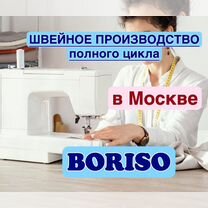 ШВЕЙНОЕ ПРОИЗВОДСТВО
полного цикла

в Москве

BORISO